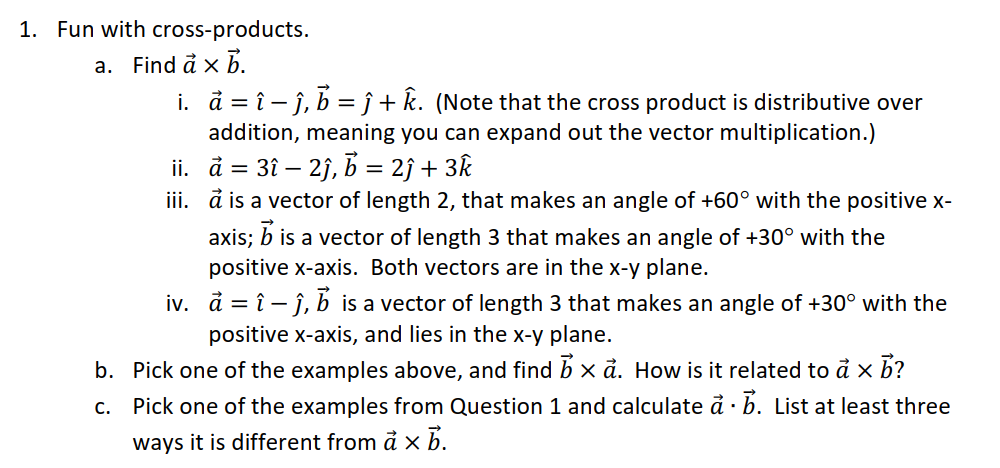 1. Fun with cross-products.

a. Find $\vec{a} \times \vec{b}$.

i. $\vec{a} = \hat{\imath} - \hat{\jmath}, \vec{b} = \hat{\jmath} + \hat{k}$. (Note that the cross product is distributive over addition, meaning you can expand out the vector multiplication.)

ii. $\vec{a} = 3\hat{\imath} - 2\hat{\jmath}, \vec{b} = 2\hat{\jmath} + 3\hat{k}$

iii. $\vec{a}$ is a vector of length 2, that makes an angle of +60° with the positive x-axis; $\vec{b}$ is a vector of length 3 that makes an angle of +30° with the positive x-axis. Both vectors are in the x-y plane.

iv. $\vec{a} = \hat{\imath} - \hat{\jmath}, \vec{b}$ is a vector of length 3 that makes an angle of +30° with the positive x-axis, and lies in the x-y plane.

b. Pick one of the examples above, and find $\vec{b} \times \vec{a}$. How is it related to $\vec{a} \times \vec{b}$?

c. Pick one of the examples from Question 1 and calculate $\vec{a} \cdot \vec{b}$. List at least three ways it is different from $\vec{a} \times \vec{b}$.